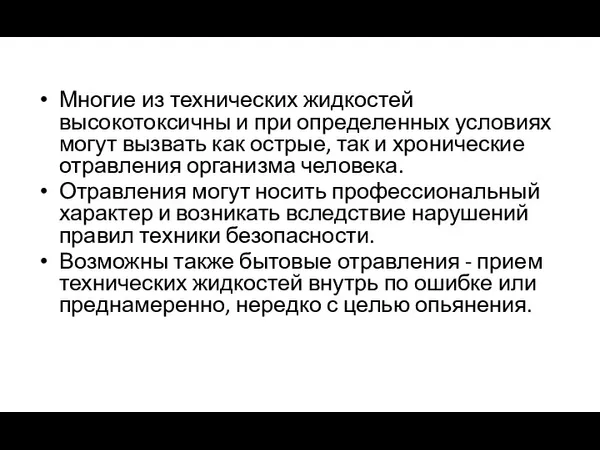 • Многие из технических жидкостей высокотоксичны и при определенных условиях могут вызвать как острые, так и хронические отравления организма человека.
• Отравления могут носить профессиональный характер и возникать вследствие нарушений правил техники безопасности.
• Возможны также бытовые отравления - прием технических жидкостей внутрь по ошибке или преднамеренно, нередко с целью опьянения.